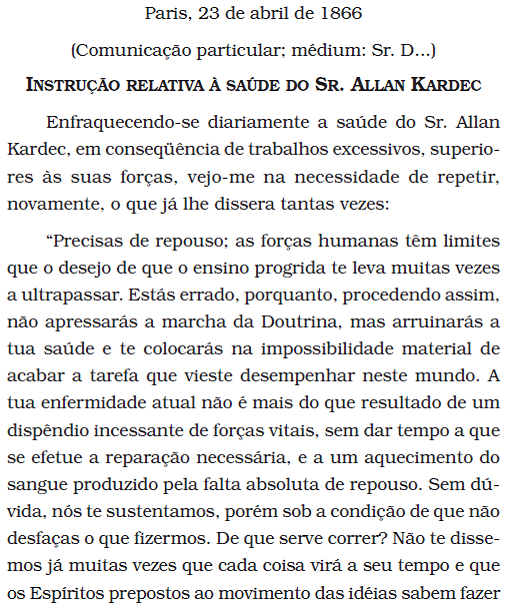 Paris, 23 de abril de 1866

(Comunicação particular; médium: Sr. D...)

INSTRUÇÃO RELATIVA À SAÚDE DO SR. ALLAN KARDEC

Enfraquecendo-se diariamente a saúde do Sr. Allan Kardec, em conseqüência de trabalhos excessivos, superiores às suas forças, vejo-me na necessidade de repetir, novamente, o que já lhe dissera tantas vezes:

“Precisas de repouso; as forças humanas têm limites que o desejo de que o ensino progrida te leva muitas vezes a ultrapassar. Estás errado, porquanto, procedendo assim, não apressarás a marcha da Doutrina, mas arruinarás a tua saúde e te colocarás na impossibilidade material de acabar a tarefa que vieste desempenhar neste mundo. A tua enfermidade atual não é mais do que resultado de um dispêndio incessante de forças vitais, sem dar tempo a que se efetue a reparação necessária, e a um aquecimento do sangue produzido pela falta absoluta de repouso. Sem dúvida, nós te sustentamos, porém sob a condição de que não desfaças o que fizermos. De que serve correr? Não te dissemos já muitas vezes que cada coisa virá a seu tempo e que os Espíritos prepostos ao movimento das idéias sabem fazer